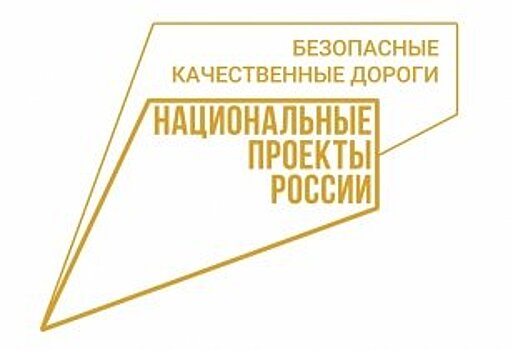 БЕЗОПАСНЫЕ
КАЧЕСТВЕННЫЕ ДОРОГИ

НАЦИОНАЛЬНЫЕ
ПРОЕКТЫ
РОССИИ